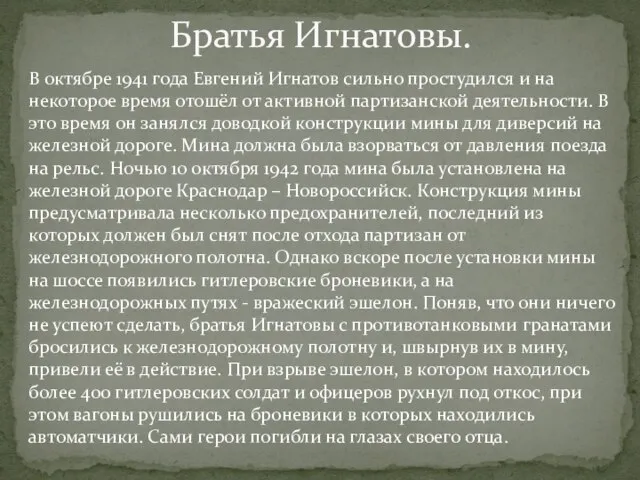 Братья Игнатовы.

В октябре 1941 года Евгений Игнатов сильно простудился и на некоторое время отошёл от активной партизанской деятельности. В это время он занялся доводкой конструкции мины для диверсий на железной дороге. Мина должна была взорваться от давления поезда на рельс. Ночью 10 октября 1942 года мина была установлена на железной дороге Краснодар – Новороссийск. Конструкция мины предусматривала несколько предохранителей, последний из которых должен был снят после отхода партизан от железнодорожного полотна. Однако вскоре после установки мины на шоссе появились гитлеровские броневики, а на железнодорожных путях - вражеский эшелон. Поняв, что они ничего не успеют сделать, братья Игнатовы с противотанковыми гранатами бросились к железнодорожному полотну и, швырнув их в мину, привели её в действие. При взрыве эшелон, в котором находилось более 400 гитлеровских солдат и офицеров рухнул под откос, при этом вагоны рушились на броневики в которых находились автоматчики. Сами герои погибли на глазах своего отца.